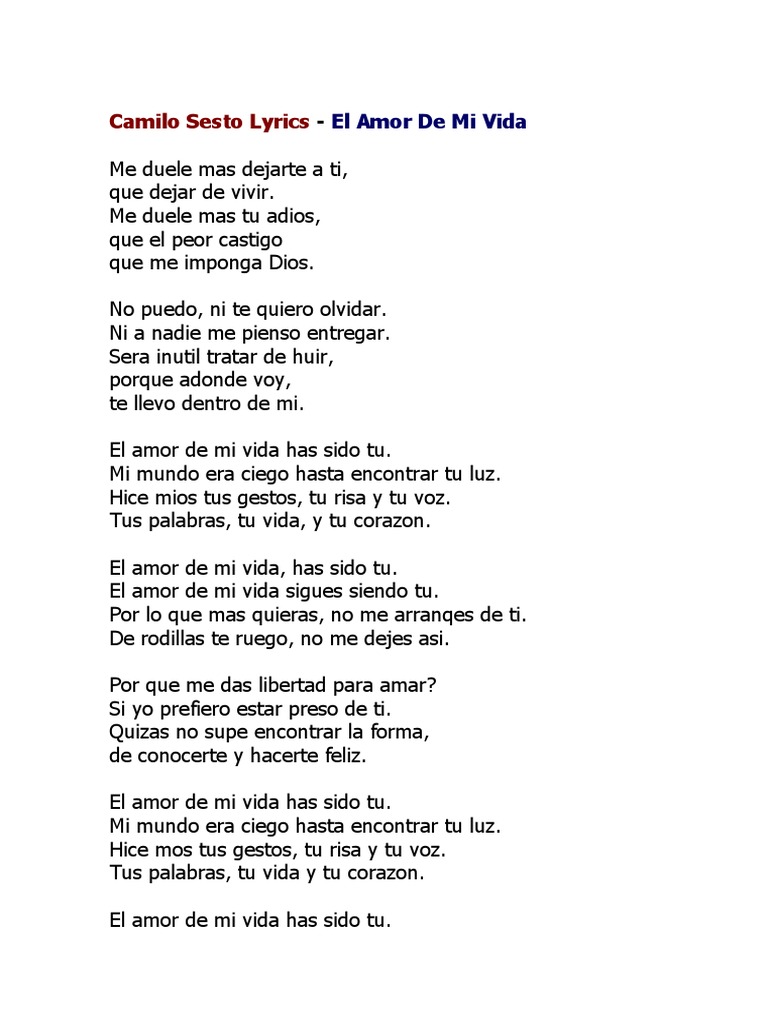 Camilo Sesto Lyrics - El Amor De Mi Vida

Me duele mas dejarte a ti,
que dejar de vivir.
Me duele mas tu adios,
que el peor castigo
que me imponga Dios.

No puedo, ni te quiero olvidar.
Ni a nadie me pienso entregar.
Sera inutil tratar de huir,
porque adonde voy,
te llevo dentro de mi.

El amor de mi vida has sido tu.
Mi mundo era ciego hasta encontrar tu luz.
Hice mios tus gestos, tu risa y tu voz.
Tus palabras, tu vida, y tu corazon.

El amor de mi vida, has sido tu.
El amor de mi vida sigues siendo tu.
Por lo que mas quieras, no me arranqes de ti.
De rodillas te ruego, no me dejes asi.

Por que me das libertad para amar?
Si yo prefiero estar preso de ti.
Quizas no supe encontrar la forma,
de conocerte y hacerte feliz.

El amor de mi vida has sido tu.
Mi mundo era ciego hasta encontrar tu luz.
Hice mos tus gestos, tu risa y tu voz.
Tus palabras, tu vida y tu corazon.

El amor de mi vida has sido tu.